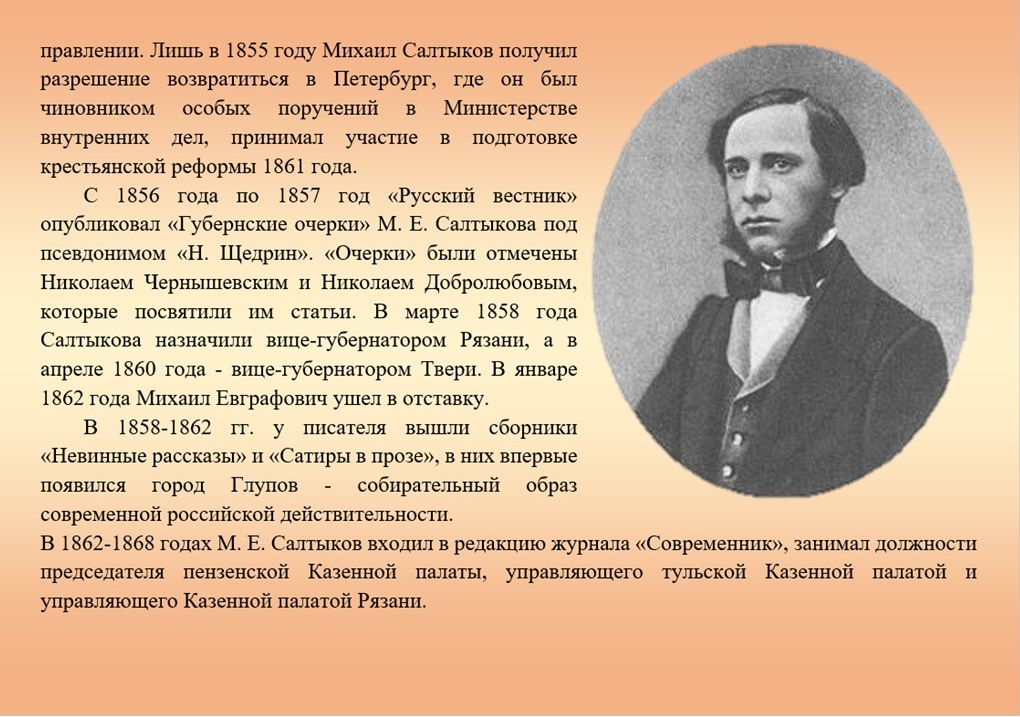 правлении. Лишь в 1855 году Михаил Салтыков получил разрешение возвратиться в Петербург, где он был чиновником особых поручений в Министерстве внутренних дел, принимал участие в подготовке крестьянской реформы 1861 года.

С 1856 года по 1857 год «Русский вестник» опубликовал «Губернские очерки» М. Е. Салтыкова под псевдонимом «Н. Щедрин». «Очерки» были отмечены Николаем Чернышевским и Николаем Добролюбовым, которые посвятили им статьи. В марте 1858 года Салтыкова назначили вице-губернатором Рязани, а в апреле 1860 года - вице-губернатором Твери. В январе 1862 года Михаил Евграфович ушел в отставку.

В 1858-1862 гг. у писателя вышли сборники «Невинные рассказы» и «Сатиры в прозе», в них впервые появился город Глупов - собирательный образ современной российской действительности.

В 1862-1868 годах М. Е. Салтыков входил в редакцию журнала «Современник», занимал должности председателя пензенской Казенной палаты, управляющего тульской Казенной палатой и управляющего Казенной палатой Рязани.